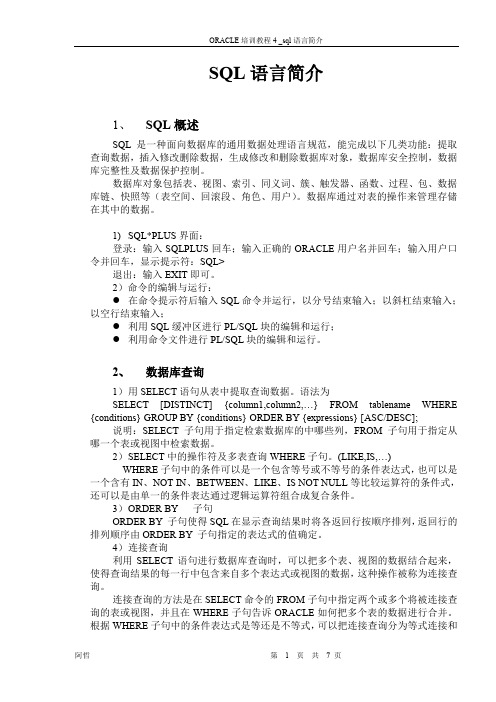 ORACLE 培训教程 4 _sql 语言简介

SQL 语言简介

1、 SQL 概述

SQL 是一种面向数据库的通用数据处理语言规范，能完成以下几类功能：提取查询数据，插入修改删除数据，生成修改和删除数据库对象，数据库安全控制，数据库完整性及数据保护控制。

数据库对象包括表、视图、索引、同义词、簇、触发器、函数、过程、包、数据库链、快照等（表空间、回滚段、角色、用户）。数据库通过对表的操作来管理存储在其中的数据。

1) SQL*PLUS 界面：

登录：输入 SQLPLUS 回车；输入正确的 ORACLE 用户名并回车；输入用户口令并回车，显示提示符：SQL>

退出：输入 EXIT 即可。

2）命令的编辑与运行：

● 在命令提示符后输入 SQL 命令并运行，以分号结束输入；以斜杠结束输入；以空行结束输入；

● 利用 SQL 缓冲区进行 PL/SQL 块的编辑和运行；

● 利用命令文件进行 PL/SQL 块的编辑和运行。

2、 数据库查询

1）用 SELECT 语句从表中提取查询数据。语法为

SELECT [DISTINCT] {column1,column2,…} FROM tablename WHERE {conditions} GROUP BY {conditions} ORDER BY {expressions} [ASC/DESC];

说明：SELECT 子句用于指定检索数据库的中哪些列，FROM 子句用于指定从哪一个表或视图中检索数据。

2）SELECT 中的操作符及多表查询 WHERE 子句。(LIKE,IS,…)

WHERE 子句中的条件可以是一个包含等号或不等号的条件表达式，也可以是一个含有 IN、NOT IN、BETWEEN、LIKE、IS NOT NULL 等比较运算符的条件式，还可以是由单一的条件表达通过逻辑运算符组合成复合条件。

3）ORDER BY 子句

ORDER BY 子句使得 SQL 在显示查询结果时将各返回行按顺序排列，返回行的排列顺序由 ORDER BY 子句指定的表达式的值确定。

4）连接查询

利用 SELECT 语句进行数据库查询时，可以把多个表、视图的数据结合起来，使得查询结果的每一行中包含来自多个表达式或视图的数据，这种操作被称为连接查询。

连接查询的方法是在 SELECT 命令的 FROM 子句中指定两个或多个将被连接查询的表或视图，并且在 WHERE 子句告诉 ORACLE 如何把多个表的数据进行合并。根据 WHERE 子句中的条件表达式是等还是不等式，可以把连接查询分为等式连接和

阿哲

第 1 页 共 7 页